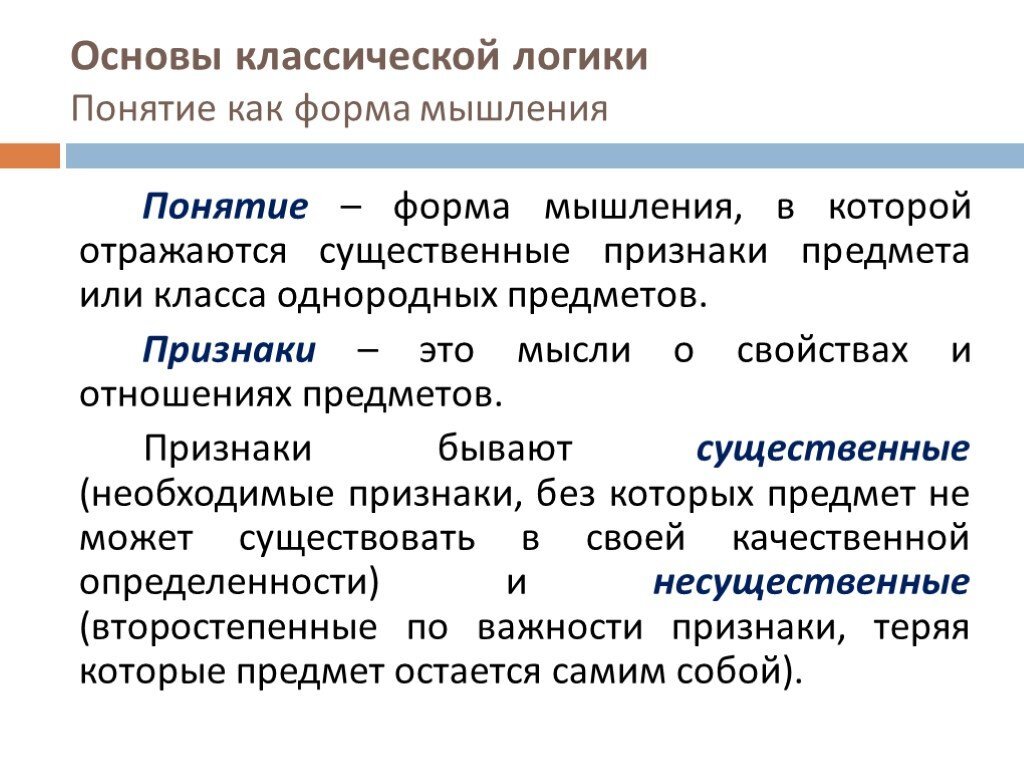 Основы классической логики
Понятие как форма мышления

Понятие – форма мышления, в которой отражаются существенные признаки предмета или класса однородных предметов.

Признаки – это мысли о свойствах и отношениях предметов.

Признаки бывают существенные (необходимые признаки, без которых предмет не может существовать в своей качественной определенности) и несущественные (второстепенные по важности признаки, теряя которые предмет остается самим собой).